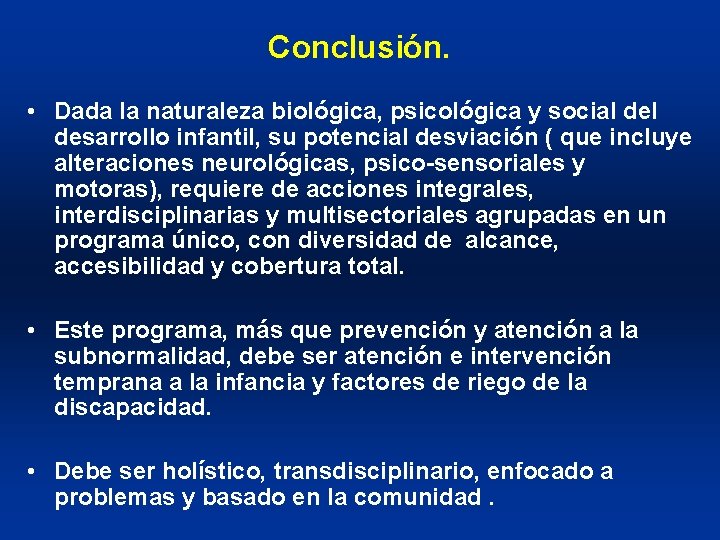 Conclusión.

• Dada la naturaleza biológica, psicológica y social del desarrollo infantil, su potencial desviación ( que incluye alteraciones neurológicas, psico-sensoriales y motoras), requiere de acciones integrales, interdisciplinarias y multisectoriales agrupadas en un programa único, con diversidad de alcance, accesibilidad y cobertura total.

• Este programa, más que prevención y atención a la subnormalidad, debe ser atención e intervención temprana a la infancia y factores de riego de la discapacidad.

• Debe ser holístico, transdisciplinario, enfocado a problemas y basado en la comunidad .